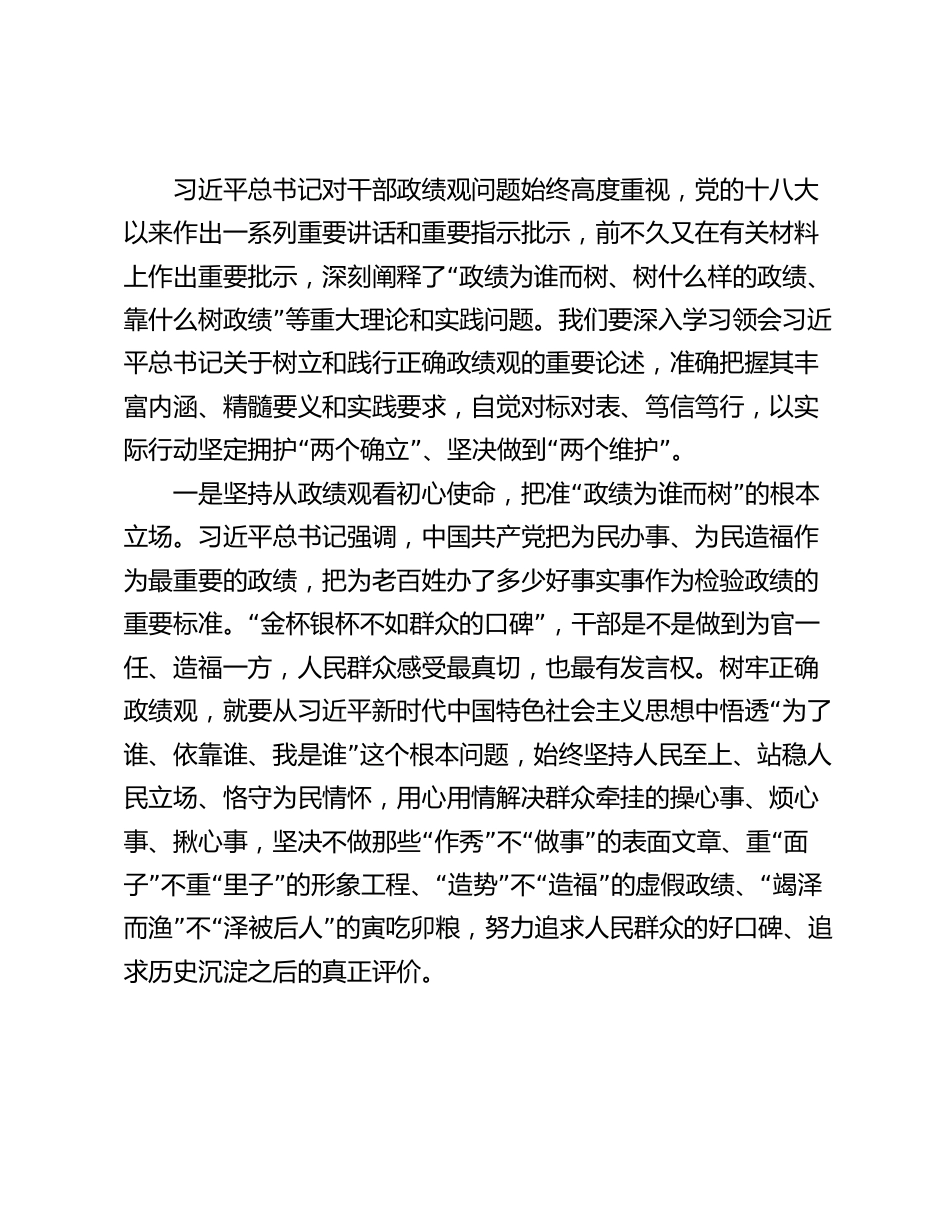 习近平总书记对干部政绩观问题始终高度重视，党的十八大以来作出一系列重要讲话和重要指示批示，前不久又在有关材料上作出重要批示，深刻阐释了“政绩为谁而树、树什么样的政绩、靠什么树政绩”等重大理论和实践问题。我们要深入学习领会习近平总书记关于树立和践行正确政绩观的重要论述，准确把握其丰富内涵、精髓要义和实践要求，自觉对标对表、笃信笃行，以实际行动坚定拥护“两个确立”、坚决做到“两个维护”。

一是坚持从政绩观看初心使命，把准“政绩为谁而树”的根本立场。习近平总书记强调，中国共产党把为民办事、为民造福作为最重要的政绩，把为老百姓办了多少好事实事作为检验政绩的重要标准。“金杯银杯不如群众的口碑”，干部是不是做到为官一任、造福一方，人民群众感受最真切，也最有发言权。树牢正确政绩观，就要从习近平新时代中国特色社会主义思想中悟透“为了谁、依靠谁、我是谁”这个根本问题，始终坚持人民至上、站稳人民立场、恪守为民情怀，用心用情解决群众牵挂的操心事、烦心事、揪心事，坚决不做那些“作秀”不“做事”的表面文章、重“面子”不重“里子”的形象工程、“造势”不“造福”的虚假政绩、“竭泽而渔”不“泽被后人”的寅吃卯粮，努力追求人民群众的好口碑、追求历史沉淀之后的真正评价。